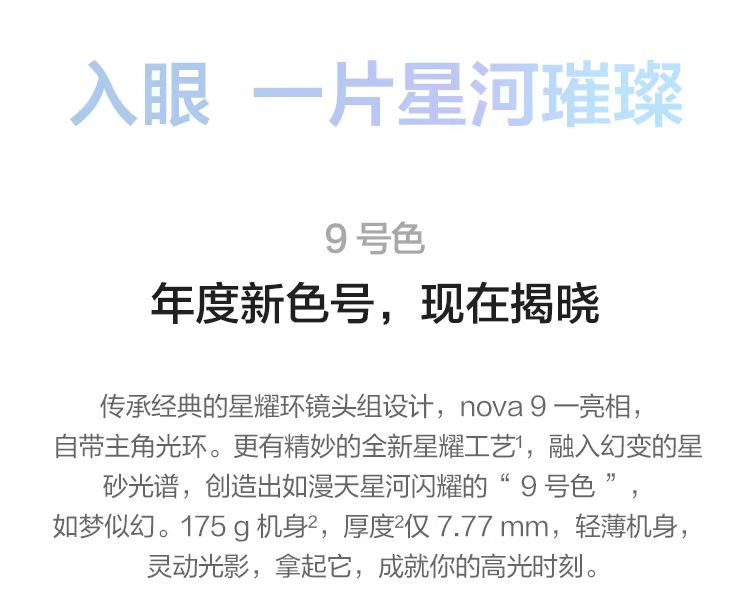 入眼 一片星河璀璨

9号色

年度新色号，现在揭晓

传承经典的星耀环镜头组设计，nova 9一亮相，自带主角光环。更有精妙的全新星耀工艺$^{1}$，融入幻变的星砂光谱，创造出如漫天星河闪耀的“9号色”，如梦似幻。175 g机身$^{2}$，厚度$^{2}$仅7.77 mm，轻薄机身，灵动光影，拿起它，成就你的高光时刻。